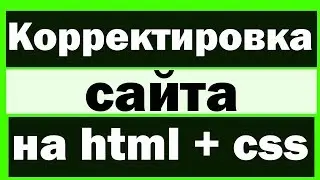 Корректировка
сайта
на html + css